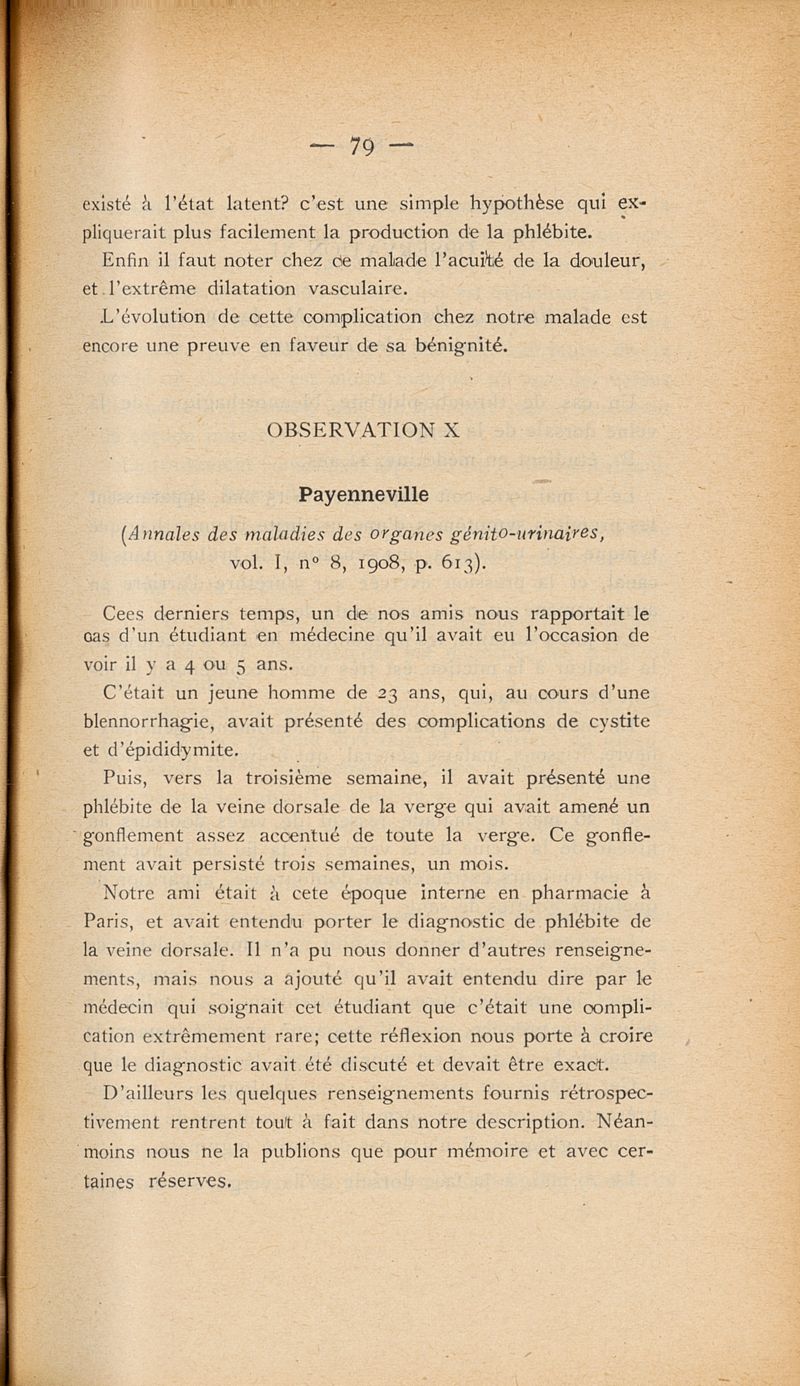 — 79 —

existé à l'état latent? c'est une simple hypothèse qui expliquerait plus facilement la production de la phlébite.

Enfin il faut noter chez ce malade l'acuité de la douleur, et l'extrême dilatation vasculaire.

L'évolution de cette complication chez notre malade est encore une preuve en faveur de sa bénignité.

OBSERVATION X

Payenneville

(Annales des maladies des organes génito-urinaires, vol. I, n° 8, 1908, p. 613).

Cees derniers temps, un de nos amis nous rapportait le cas d'un étudiant en médecine qu'il avait eu l'occasion de voir il y a 4 ou 5 ans.

C'était un jeune homme de 23 ans, qui, au cours d'une blennorrhagie, avait présenté des complications de cystite et d'épididymite.

Puis, vers la troisième semaine, il avait présenté une phlébite de la veine dorsale de la verge qui avait amené un gonflement assez accentué de toute la verge. Ce gonflement avait persisté trois semaines, un mois.

Notre ami était à cete époque interne en pharmacie à Paris, et avait entendu porter le diagnostic de phlébite de la veine dorsale. Il n'a pu nous donner d'autres renseignements, mais nous a ajouté qu'il avait entendu dire par le médecin qui soignait cet étudiant que c'était une complication extrêmement rare; cette réflexion nous porte à croire que le diagnostic avait été discuté et devait être exact.

D'ailleurs les quelques renseignements fournis rétrospectivement rentrent tout à fait dans notre description. Néanmoins nous ne la publions que pour mémoire et avec certaines réserves.